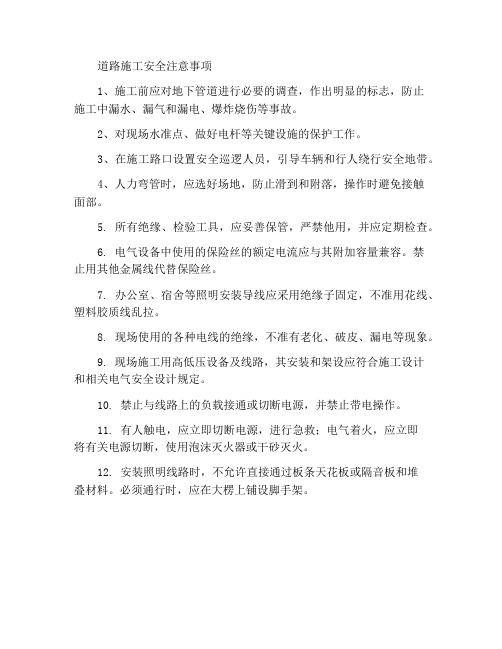 道路施工安全注意事项

1、施工前应对地下管道进行必要的调查，作出明显的标志，防止施工中漏水、漏气和漏电、爆炸烧伤等事故。

2、对现场水准点、做好电杆等关键设施的保护工作。

3、在施工路口设置安全巡逻人员，引导车辆和行人绕行安全地带。

4、人力弯管时，应选好场地，防止滑到和附落，操作时避免接触面部。

5. 所有绝缘、检验工具，应妥善保管，严禁他用，并应定期检查。

6. 电气设备中使用的保险丝的额定电流应与其附加容量兼容。禁止用其他金属线代替保险丝。

7. 办公室、宿舍等照明安装导线应采用绝缘子固定，不准用花线、塑料胶质线乱拉。

8. 现场使用的各种电线的绝缘，不准有老化、破皮、漏电等现象。

9. 现场施工用高低压设备及线路，其安装和架设应符合施工设计和相关电气安全设计规定。

10. 禁止与线路上的负载接通或切断电源，并禁止带电操作。

11. 有人触电，应立即切断电源，进行急救；电气着火，应立即将有关电源切断，使用泡沫灭火器或干砂灭火。

12. 安装照明线路时，不允许直接通过板条天花板或隔音板和堆叠材料。必须通行时，应在大楞上铺设脚手架。